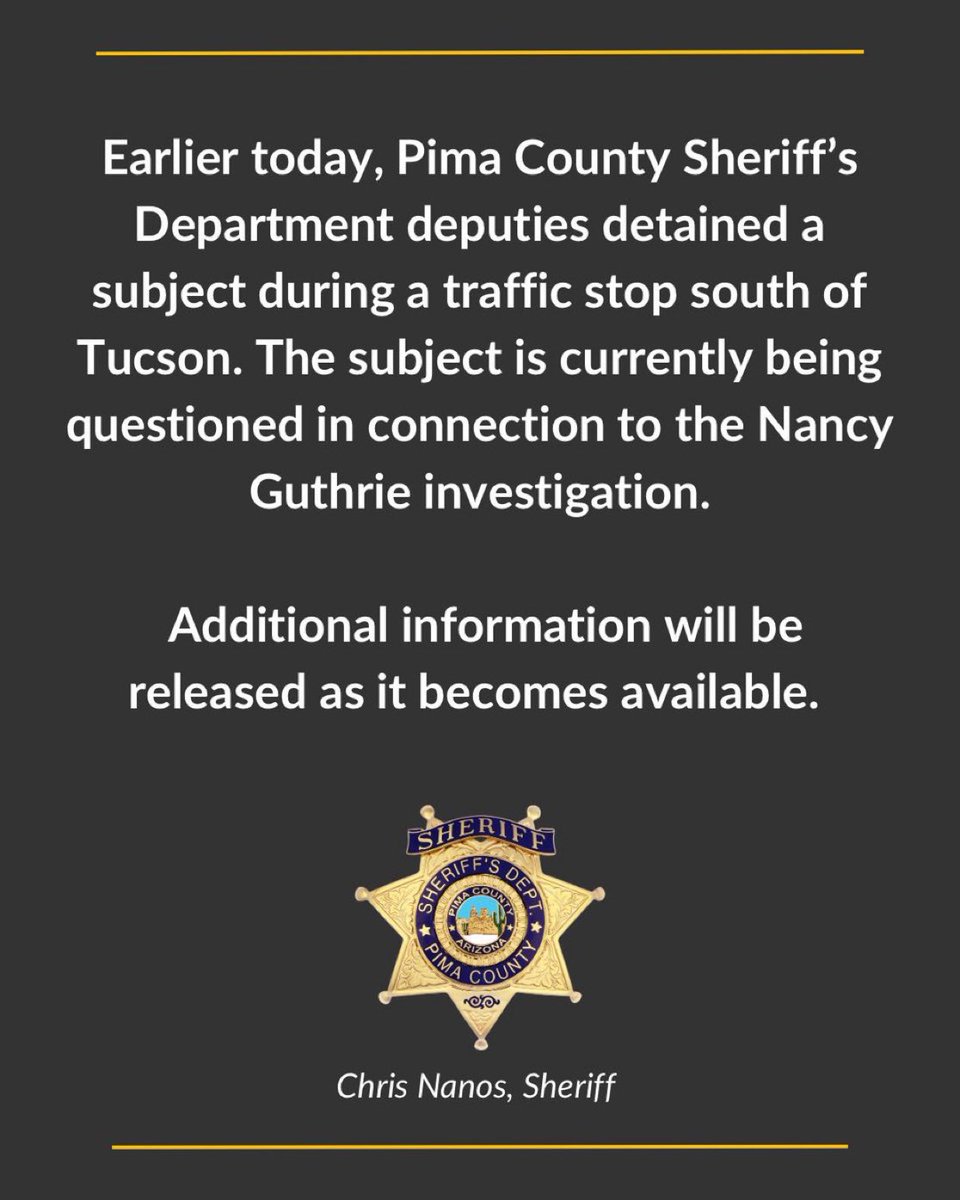 Earlier today, Pima County Sheriff's Department deputies detained a subject during a traffic stop south of Tucson. The subject is currently being questioned in connection to the Nancy Guthrie investigation.

Additional information will be released as it becomes available.

SHERIFF
SHERIFF'S DEPT.
PIMA COUNTY
ARIZONA
PIMA COUNTY

Chris Nanos, Sheriff